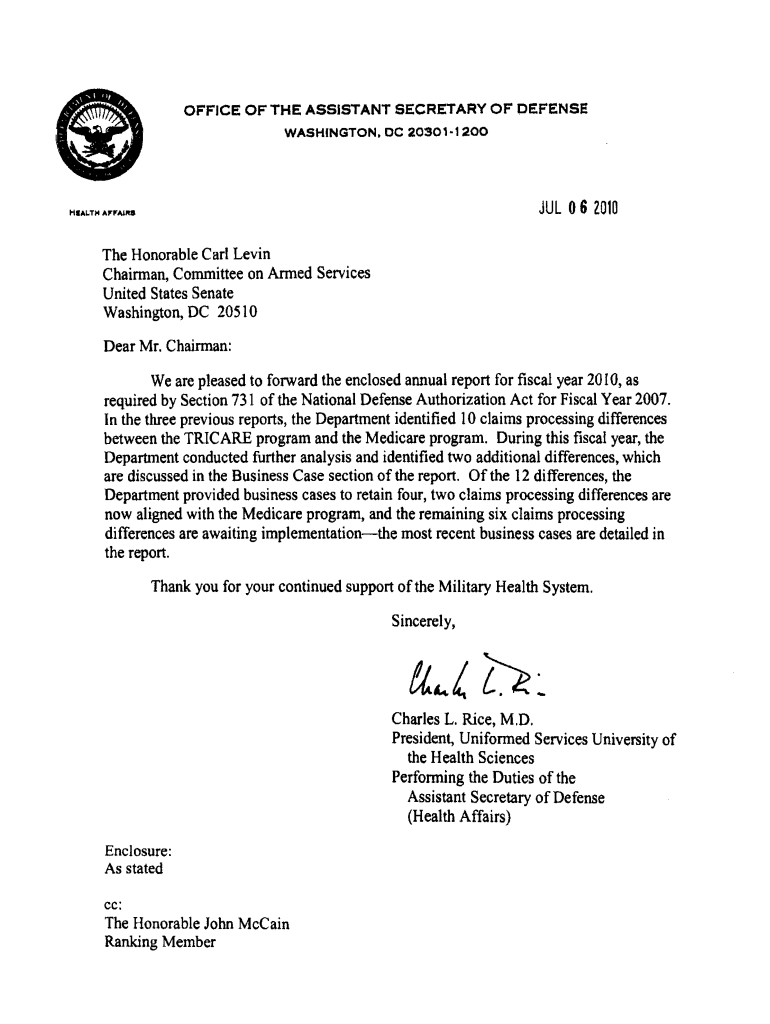 OFFICE OF THE ASSISTANT SECRETARY OF DEFENSE
WASHINGTON, DC 20301-1200

HEALTH AFFAIRS

JUL 06 2010

The Honorable Carl Levin
Chairman, Committee on Armed Services
United States Senate
Washington, DC 20510

Dear Mr. Chairman:

We are pleased to forward the enclosed annual report for fiscal year 2010, as required by Section 731 of the National Defense Authorization Act for Fiscal Year 2007. In the three previous reports, the Department identified 10 claims processing differences between the TRICARE program and the Medicare program. During this fiscal year, the Department conducted further analysis and identified two additional differences, which are discussed in the Business Case section of the report. Of the 12 differences, the Department provided business cases to retain four, two claims processing differences are now aligned with the Medicare program, and the remaining six claims processing differences are awaiting implementation—the most recent business cases are detailed in the report.

Thank you for your continued support of the Military Health System.

Sincerely,

Charles L. Rice

Charles L. Rice, M.D.
President, Uniformed Services University of the Health Sciences
Performing the Duties of the Assistant Secretary of Defense (Health Affairs)

Enclosure:
As stated

cc:
The Honorable John McCain
Ranking Member